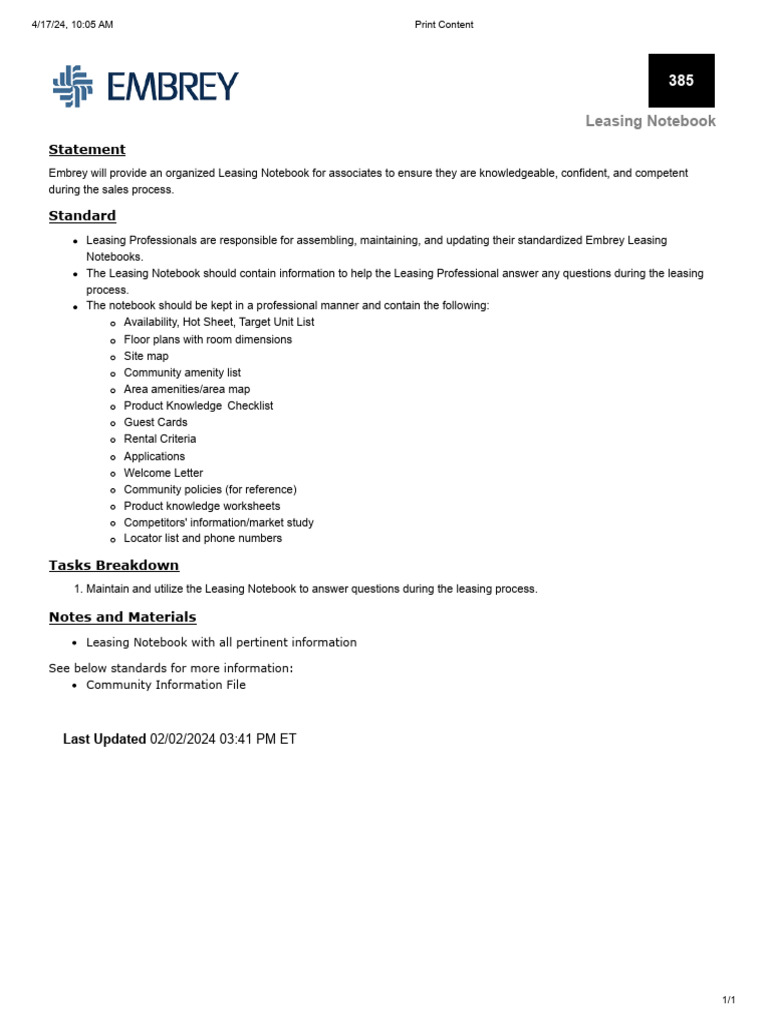 4/17/24, 10:05 AM

Print Content

EMBREY

385

Leasing Notebook

Statement

Embrey will provide an organized Leasing Notebook for associates to ensure they are knowledgeable, confident, and competent during the sales process.

Standard

- Leasing Professionals are responsible for assembling, maintaining, and updating their standardized Embrey Leasing Notebooks.
- The Leasing Notebook should contain information to help the Leasing Professional answer any questions during the leasing process.
- The notebook should be kept in a professional manner and contain the following:
  - Availability, Hot Sheet, Target Unit List
  - Floor plans with room dimensions
  - Site map
  - Community amenity list
  - Area amenities/area map
  - Product Knowledge Checklist
  - Guest Cards
  - Rental Criteria
  - Applications
  - Welcome Letter
  - Community policies (for reference)
  - Product knowledge worksheets
  - Competitors' information/market study
  - Locator list and phone numbers

Tasks Breakdown

1. Maintain and utilize the Leasing Notebook to answer questions during the leasing process.

Notes and Materials

- Leasing Notebook with all pertinent information

See below standards for more information:

- Community Information File

Last Updated 02/02/2024 03:41 PM ET

1/1